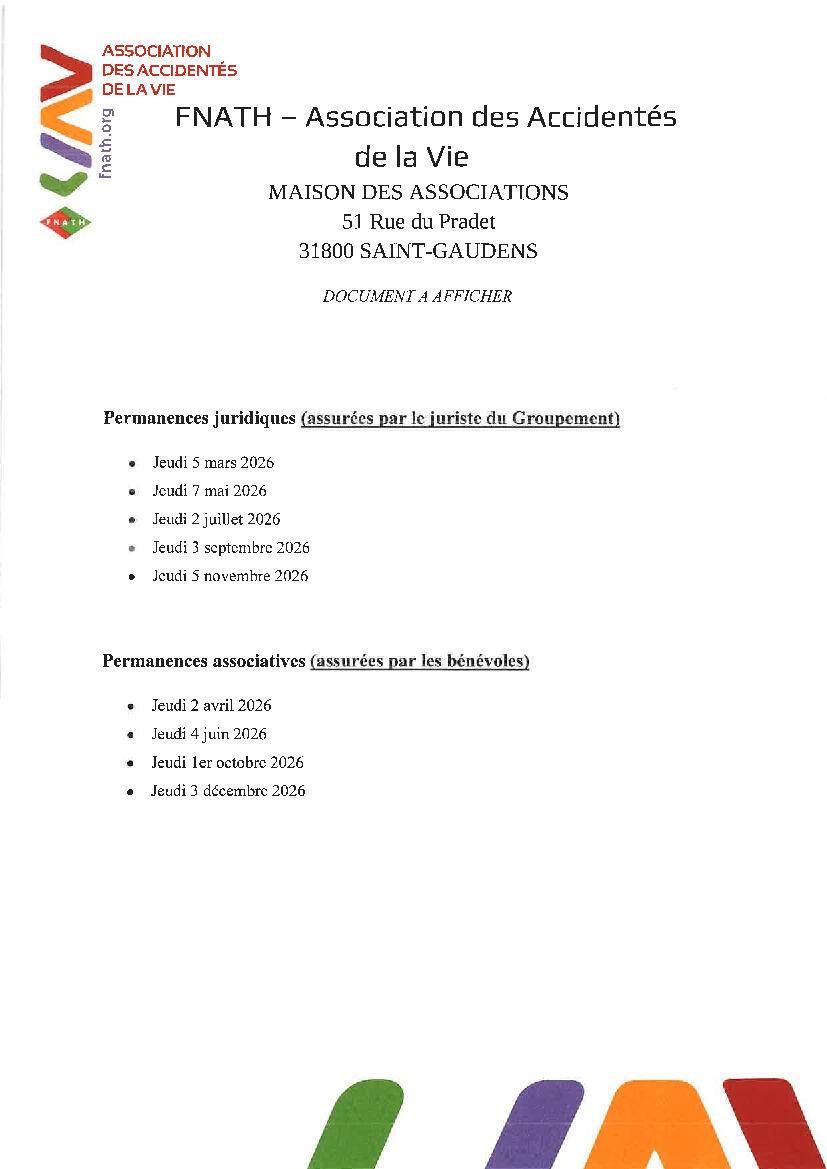 ASSOCIATION
DES ACCIDENTÉS
DE LA VIE

fnath.org

FNATH

FNATH – Association des Accidentés de la Vie

MAISON DES ASSOCIATIONS
51 Rue du Pradet
31800 SAINT-GAUDENS

DOCUMENT A AFFICHER

Permanences juridiques (assurées par le juriste du Groupement)

- Jeudi 5 mars 2026
- Jeudi 7 mai 2026
- Jeudi 2 juillet 2026
- Jeudi 3 septembre 2026
- Jeudi 5 novembre 2026

Permanences associatives (assurées par les bénévoles)

- Jeudi 2 avril 2026
- Jeudi 4 juin 2026
- Jeudi 1er octobre 2026
- Jeudi 3 décembre 2026